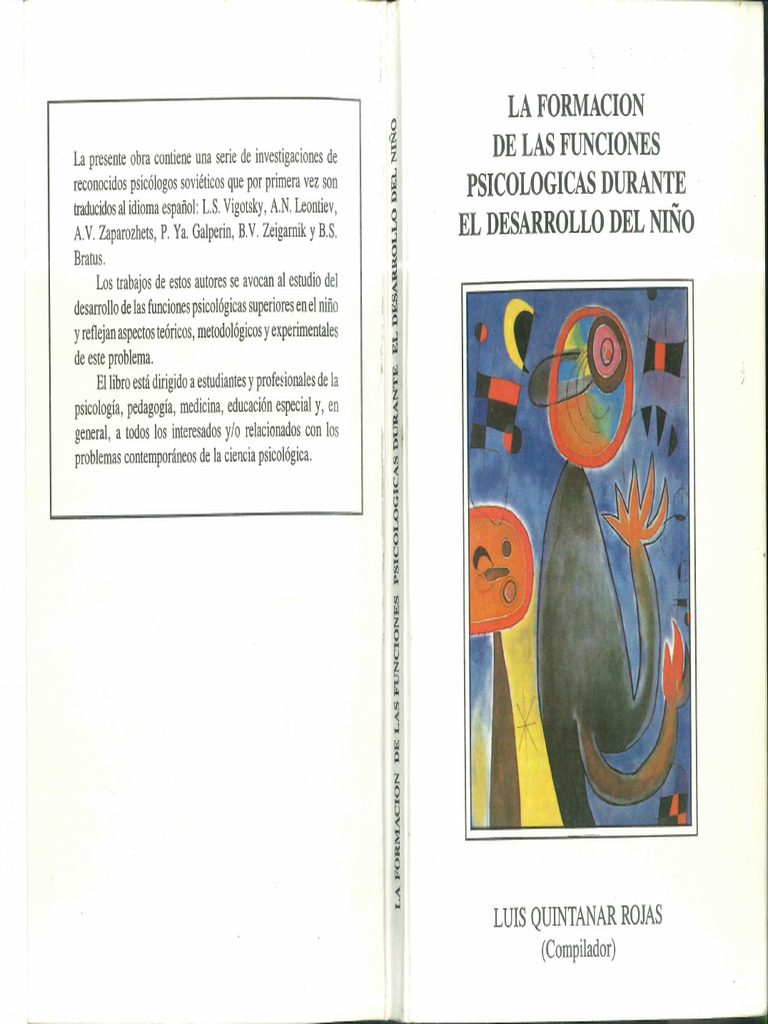 La presente obra contiene una serie de investigaciones de reconocidos psicólogos soviéticos que por primera vez son traducidos al idioma español: L.S. Vigotsky, A.N. Leontiev, A.V. Zaparozhets, P. Ya. Galperin, B.V. Zeigarnik y B.S. Bratus.

Los trabajos de estos autores se avocan al estudio del desarrollo de las funciones psicológicas superiores en el niño y reflejan aspectos teóricos, metodológicos y experimentales de este problema.

El libro está dirigido a estudiantes y profesionales de la psicología, pedagogía, medicina, educación especial y, en general, a todos los interesados y/o relacionados con los problemas contemporáneos de la ciencia psicológica.

LA FORMACION DE LAS FUNCIONES PSICOLOGICAS DURANTE EL DESARROLLO DEL NIÑO

LA FORMACION
DE LAS FUNCIONES
PSICOLOGICAS DURANTE
EL DESARROLLO DEL NIÑO

LUIS QUINTANAR ROJAS
(Compilador)